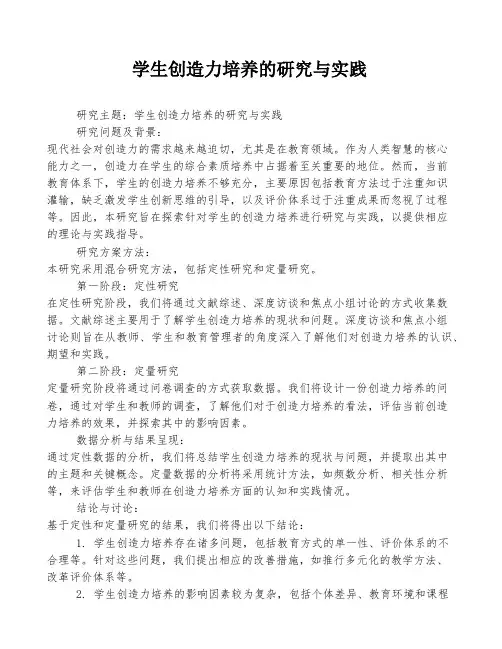 学生创造力培养的研究与实践

研究主题：学生创造力培养的研究与实践

研究问题及背景：

现代社会对创造力的需求越来越迫切，尤其是在教育领域。作为人类智慧的核心能力之一，创造力在学生的综合素质培养中占据着至关重要的地位。然而，当前教育体系下，学生的创造力培养不够充分，主要原因包括教育方法过于注重知识灌输，缺乏激发学生创新思维的引导，以及评价体系过于注重成果而忽视了过程等。因此，本研究旨在探索针对学生的创造力培养进行研究与实践，以提供相应的理论与实践指导。

研究方案方法：

本研究采用混合研究方法，包括定性研究和定量研究。

第一阶段：定性研究

在定性研究阶段，我们将通过文献综述、深度访谈和焦点小组讨论的方式收集数据。文献综述主要用于了解学生创造力培养的现状和问题。深度访谈和焦点小组讨论则旨在从教师、学生和教育管理者的角度深入了解他们对创造力培养的认识、期望和实践。

第二阶段：定量研究

定量研究阶段将通过问卷调查的方式获取数据。我们将设计一份创造力培养的问卷，通过对学生和教师的调查，了解他们对于创造力培养的看法，评估当前创造力培养的效果，并探索其中的影响因素。

数据分析与结果呈现：

通过定性数据的分析，我们将总结学生创造力培养的现状与问题，并提取出其中的主题和关键概念。定量数据的分析将采用统计方法，如频数分析、相关性分析等，来评估学生和教师在创造力培养方面的认知和实践情况。

结论与讨论：

基于定性和定量研究的结果，我们将得出以下结论：

1. 学生创造力培养存在诸多问题，包括教育方式的单一性、评价体系的不合理等。针对这些问题，我们提出相应的改善措施，如推行多元化的教学方法、改革评价体系等。

2. 学生创造力培养的影响因素较为复杂，包括个体差异、教育环境和课程